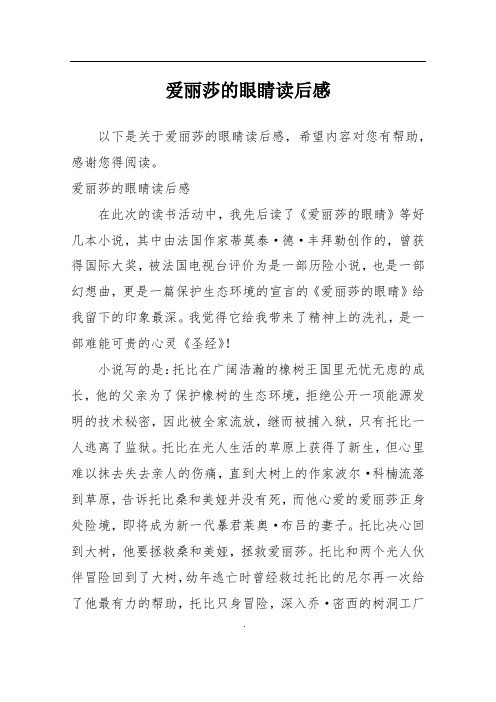 爱丽莎的眼睛读后感

以下是关于爱丽莎的眼睛读后感，希望内容对您有帮助，感谢您得阅读。

爱丽莎的眼睛读后感

在此次的读书活动中，我先后读了《爱丽莎的眼睛》等好几本小说，其中由法国作家蒂莫泰·德·丰拜勒创作的，曾获得国际大奖，被法国电视台评价为是一部历险小说，也是一部幻想曲，更是一篇保护生态环境的宣言的《爱丽莎的眼睛》给我留下的印象最深。我觉得它给我带来了精神上的洗礼，是一部难能可贵的心灵《圣经》!

小说写的是：托比在广阔浩瀚的橡树王国里无忧无虑的成长，他的父亲为了保护橡树的生态环境，拒绝公开一项能源发明的技术秘密，因此被全家流放，继而被捕入狱，只有托比一人逃离了监狱。托比在光人生活的草原上获得了新生，但心里难以抹去失去亲人的伤痛，直到大树上的作家波尔·科楠流落到草原，告诉托比桑和美娅并没有死，而他心爱的爱丽莎正身处险境，即将成为新一代暴君莱奥·布吕的妻子。托比决心回到大树，他要拯救桑和美娅，拯救爱丽莎。托比和两个光人伙伴冒险回到了大树，幼年逃亡时曾经救过托比的尼尔再一次给了他最有力的帮助，托比只身冒险，深入乔·密西的树洞工厂

.